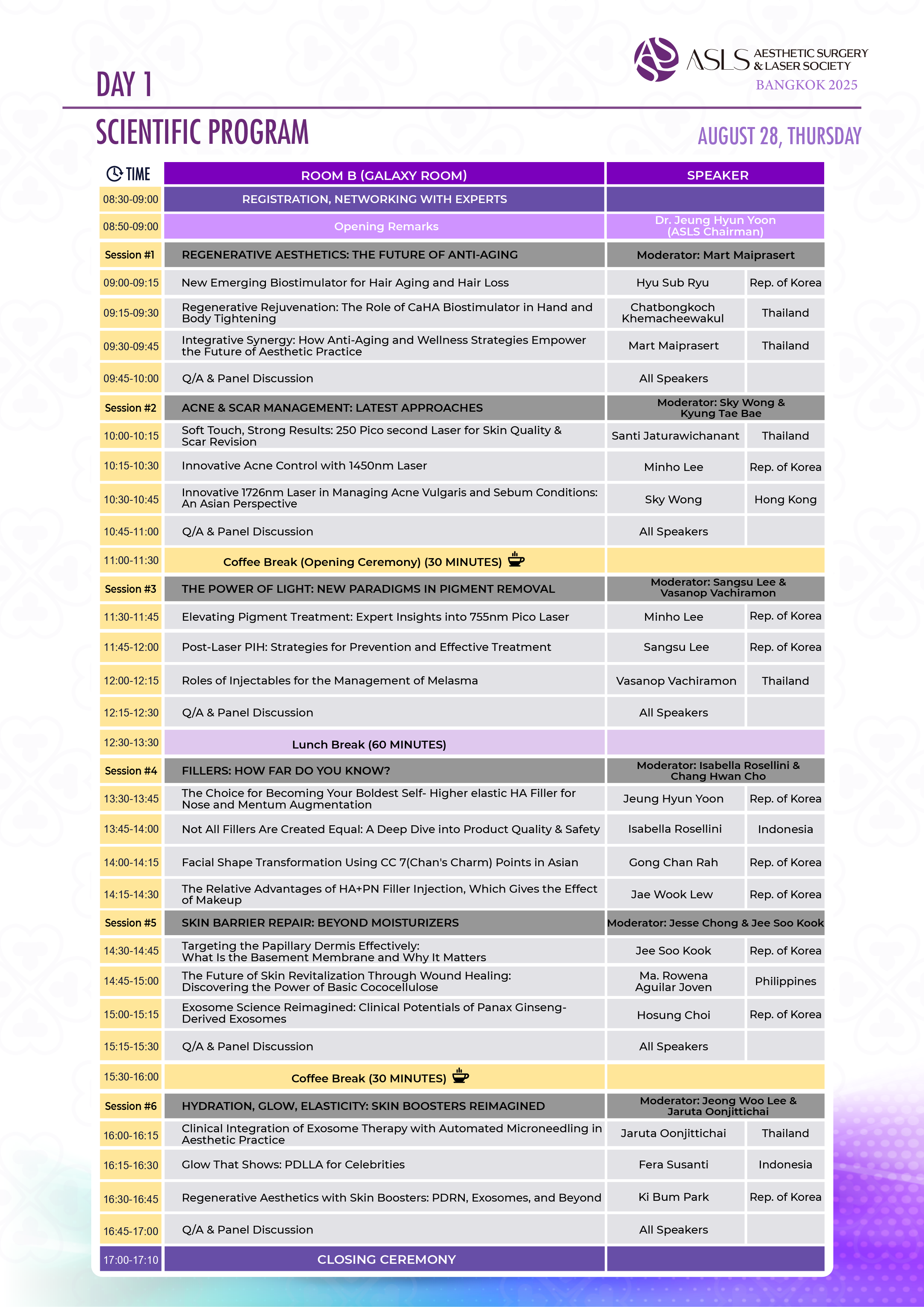 DAY 1

ASLS AESTHETIC SURGERY & LASER SOCIETY
BANGKOK 2025

SCIENTIFIC PROGRAM

AUGUST 28, THURSDAY

| TIME | ROOM B (GALAXY ROOM) | SPEAKER | |
|---|---|---|---|
| 08:30-09:00 | REGISTRATION, NETWORKING WITH EXPERTS | | |
| 08:50-09:00 | Opening Remarks | Dr. Jeung Hyun Yoon (ASLS Chairman) | |
| Session #1 | REGENERATIVE AESTHETICS: THE FUTURE OF ANTI-AGING | Moderator: Mart Maiprasert | |
| 09:00-09:15 | New Emerging Biostimulator for Hair Aging and Hair Loss | Hyu Sub Ryu | Rep. of Korea |
| 09:15-09:30 | Regenerative Rejuvenation: The Role of CaHA Biostimulator in Hand and Body Tightening | Chatbongkoch Khemacheewakul | Thailand |
| 09:30-09:45 | Integrative Synergy: How Anti-Aging and Wellness Strategies Empower the Future of Aesthetic Practice | Mart Maiprasert | Thailand |
| 09:45-10:00 | Q/A & Panel Discussion | All Speakers | |
| Session #2 | ACNE & SCAR MANAGEMENT: LATEST APPROACHES | Moderator: Sky Wong & Kyung Tae Bae | |
| 10:00-10:15 | Soft Touch, Strong Results: 250 Pico second Laser for Skin Quality & Scar Revision | Santi Jaturawichanant | Thailand |
| 10:15-10:30 | Innovative Acne Control with 1450nm Laser | Minho Lee | Rep. of Korea |
| 10:30-10:45 | Innovative 1726nm Laser in Managing Acne Vulgaris and Sebum Conditions: An Asian Perspective | Sky Wong | Hong Kong |
| 10:45-11:00 | Q/A & Panel Discussion | All Speakers | |
| 11:00-11:30 | Coffee Break (Opening Ceremony) (30 MINUTES) | | |
| Session #3 | THE POWER OF LIGHT: NEW PARADIGMS IN PIGMENT REMOVAL | Moderator: Sangsu Lee & Vasanop Vachiramon | |
| 11:30-11:45 | Elevating Pigment Treatment: Expert Insights into 755nm Pico Laser | Minho Lee | Rep. of Korea |
| 11:45-12:00 | Post-Laser PIH: Strategies for Prevention and Effective Treatment | Sangsu Lee | Rep. of Korea |
| 12:00-12:15 | Roles of Injectables for the Management of Melasma | Vasanop Vachiramon | Thailand |
| 12:15-12:30 | Q/A & Panel Discussion | All Speakers | |
| 12:30-13:30 | Lunch Break (60 MINUTES) | | |
| Session #4 | FILLERS: HOW FAR DO YOU KNOW? | Moderator: Isabella Rosellini & Chang Hwan Cho | |
| 13:30-13:45 | The Choice for Becoming Your Boldest Self- Higher elastic HA Filler for Nose and Mentum Augmentation | Jeung Hyun Yoon | Rep. of Korea |
| 13:45-14:00 | Not All Fillers Are Created Equal: A Deep Dive into Product Quality & Safety | Isabella Rosellini | Indonesia |
| 14:00-14:15 | Facial Shape Transformation Using CC 7(Chan's Charm) Points in Asian | Gong Chan Rah | Rep. of Korea |
| 14:15-14:30 | The Relative Advantages of HA+PN Filler Injection, Which Gives the Effect of Makeup | Jae Wook Lew | Rep. of Korea |
| Session #5 | SKIN BARRIER REPAIR: BEYOND MOISTURIZERS | Moderator: Jesse Chong & Jee Soo Kook | |
| 14:30-14:45 | Targeting the Papillary Dermis Effectively: What Is the Basement Membrane and Why It Matters | Jee Soo Kook | Rep. of Korea |
| 14:45-15:00 | The Future of Skin Revitalization Through Wound Healing: Discovering the Power of Basic Cococellulose | Ma. Rowena Aguilar Joven | Philippines |
| 15:00-15:15 | Exosome Science Reimagined: Clinical Potentials of Panax Ginseng-Derived Exosomes | Hosung Choi | Rep. of Korea |
| 15:15-15:30 | Q/A & Panel Discussion | All Speakers | |
| 15:30-16:00 | Coffee Break (30 MINUTES) | | |
| Session #6 | HYDRATION, GLOW, ELASTICITY: SKIN BOOSTERS REIMAGINED | Moderator: Jeong Woo Lee & Jaruta Oonjittichai | |
| 16:00-16:15 | Clinical Integration of Exosome Therapy with Automated Microneedling in Aesthetic Practice | Jaruta Oonjittichai | Thailand |
| 16:15-16:30 | Glow That Shows: PDLLA for Celebrities | Fera Susanti | Indonesia |
| 16:30-16:45 | Regenerative Aesthetics with Skin Boosters: PDRN, Exosomes, and Beyond | Ki Bum Park | Rep. of Korea |
| 16:45-17:00 | Q/A & Panel Discussion | All Speakers | |
| 17:00-17:10 | CLOSING CEREMONY | | |